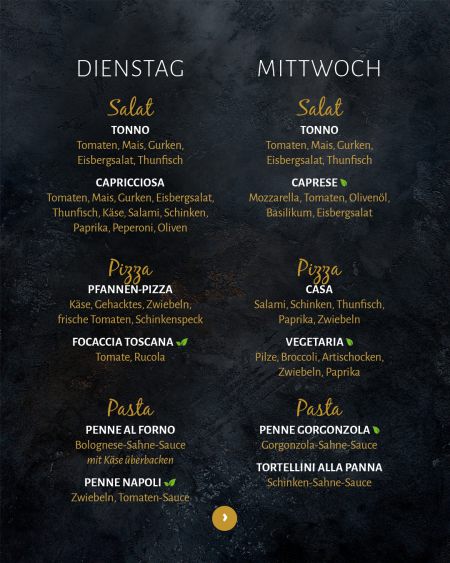 DIENSTAG

Salat

TONNO
Tomaten, Mais, Gurken, Eisbergsalat, Thunfisch

CAPRICCIOSA
Tomaten, Mais, Gurken, Eisbergsalat, Thunfisch, Käse, Salami, Schinken, Paprika, Peperoni, Oliven

Pizza

PFANNEN-PIZZA
Käse, Gehacktes, Zwiebeln, frische Tomaten, Schinkenspeck

FOCACCIA TOSCANA
Tomate, Rucola

Pasta

PENNE AL FORNO
Bolognese-Sahne-Sauce
mit Käse überbacken

PENNE NAPOLI
Zwiebeln, Tomaten-Sauce

MITTWOCH

Salat

TONNO
Tomaten, Mais, Gurken, Eisbergsalat, Thunfisch

CAPRESE
Mozzarella, Tomaten, Olivenöl, Basilikum, Eisbergsalat

Pizza

CASA
Salami, Schinken, Thunfisch, Paprika, Zwiebeln

VEGETARIA
Pilze, Broccoli, Artischocken, Zwiebeln, Paprika

Pasta

PENNE GORGONZOLA
Gorgonzola-Sahne-Sauce

TORTELLINI ALLA PANNA
Schinken-Sahne-Sauce

›